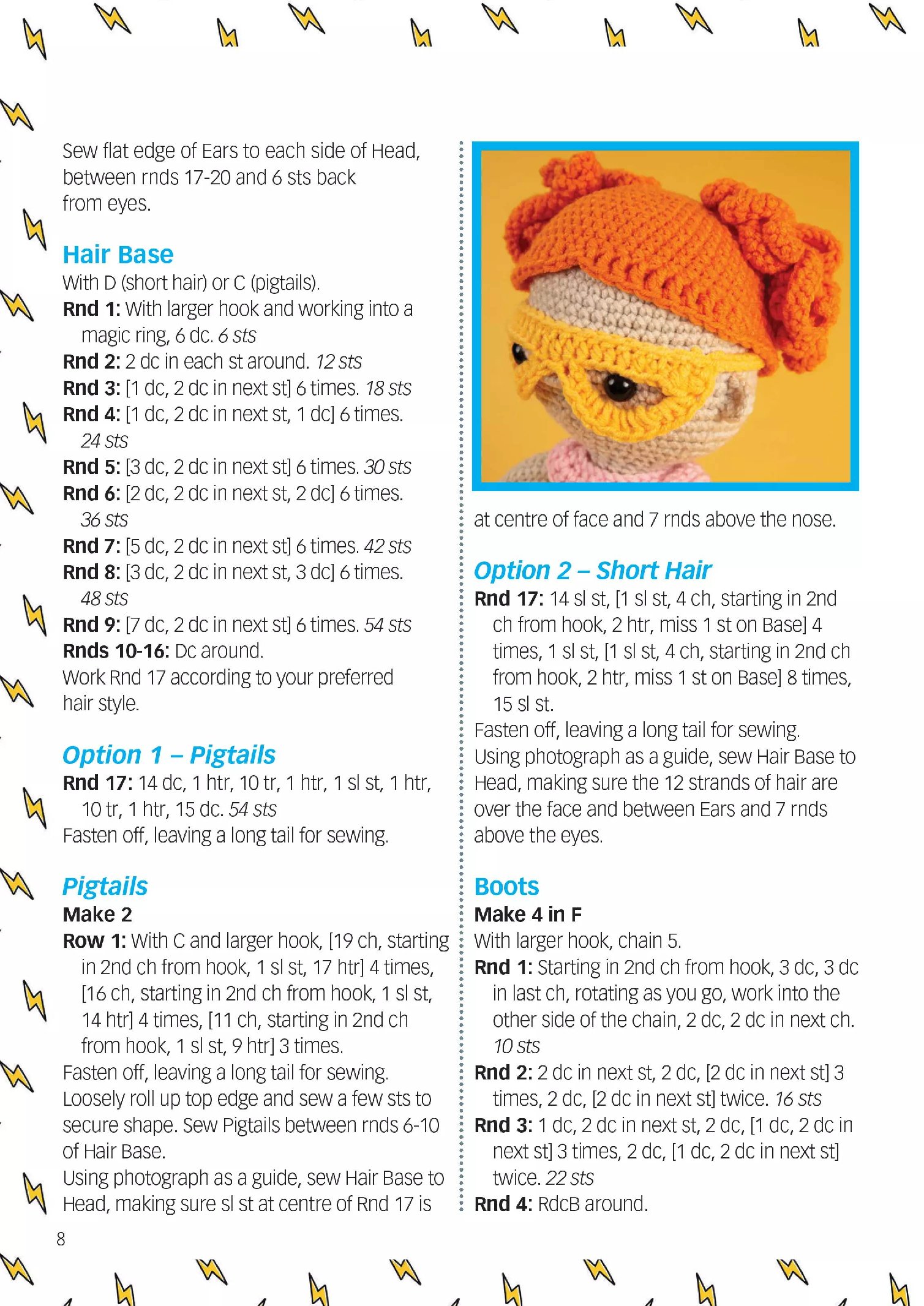 Sew flat edge of Ears to each side of Head, between rnds 17-20 and 6 sts back from eyes.

Hair Base
With D (short hair) or C (pigtails).
Rnd 1: With larger hook and working into a magic ring, 6 dc. 6 sts
Rnd 2: 2 dc in each st around. 12 sts
Rnd 3: [1 dc, 2 dc in next st] 6 times. 18 sts
Rnd 4: [1 dc, 2 dc in next st, 1 dc] 6 times. 24 sts
Rnd 5: [3 dc, 2 dc in next st] 6 times. 30 sts
Rnd 6: [2 dc, 2 dc in next st, 2 dc] 6 times. 36 sts
Rnd 7: [5 dc, 2 dc in next st] 6 times. 42 sts
Rnd 8: [3 dc, 2 dc in next st, 3 dc] 6 times. 48 sts
Rnd 9: [7 dc, 2 dc in next st] 6 times. 54 sts
Rnds 10-16: Dc around.
Work Rnd 17 according to your preferred hair style.

Option 1 – Pigtails
Rnd 17: 14 dc, 1 htr, 10 tr, 1 htr, 1 sl st, 1 htr, 10 tr, 1 htr, 15 dc. 54 sts
Fasten off, leaving a long tail for sewing.

Pigtails
Make 2
Row 1: With C and larger hook, [19 ch, starting in 2nd ch from hook, 1 sl st, 17 htr] 4 times, [16 ch, starting in 2nd ch from hook, 1 sl st, 14 htr] 4 times, [11 ch, starting in 2nd ch from hook, 1 sl st, 9 htr] 3 times.
Fasten off, leaving a long tail for sewing.
Loosely roll up top edge and sew a few sts to secure shape. Sew Pigtails between rnds 6-10 of Hair Base.
Using photograph as a guide, sew Hair Base to Head, making sure sl st at centre of Rnd 17 is

at centre of face and 7 rnds above the nose.

Option 2 – Short Hair
Rnd 17: 14 sl st, [1 sl st, 4 ch, starting in 2nd ch from hook, 2 htr, miss 1 st on Base] 4 times, 1 sl st, [1 sl st, 4 ch, starting in 2nd ch from hook, 2 htr, miss 1 st on Base] 8 times, 15 sl st.
Fasten off, leaving a long tail for sewing.
Using photograph as a guide, sew Hair Base to Head, making sure the 12 strands of hair are over the face and between Ears and 7 rnds above the eyes.

Boots
Make 4 in F
With larger hook, chain 5.
Rnd 1: Starting in 2nd ch from hook, 3 dc, 3 dc in last ch, rotating as you go, work into the other side of the chain, 2 dc, 2 dc in next ch. 10 sts
Rnd 2: 2 dc in next st, 2 dc, [2 dc in next st] 3 times, 2 dc, [2 dc in next st] twice. 16 sts
Rnd 3: 1 dc, 2 dc in next st, 2 dc, [1 dc, 2 dc in next st] 3 times, 2 dc, [1 dc, 2 dc in next st] twice. 22 sts
Rnd 4: RdcB around.

8